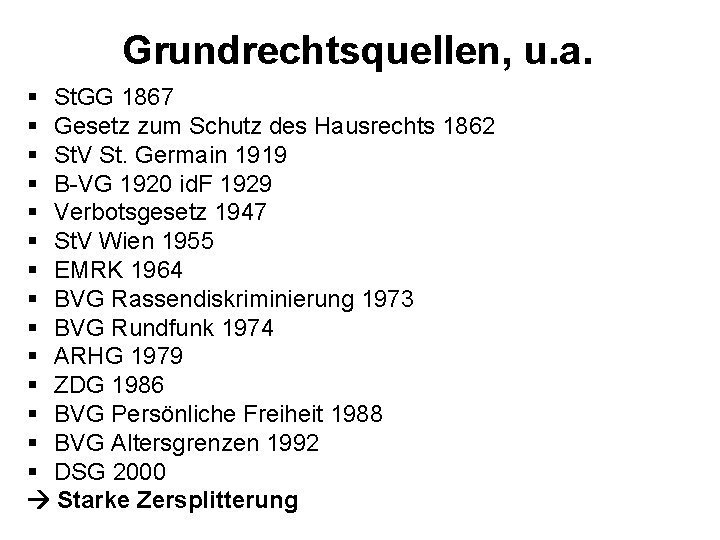 Grundrechtsquellen, u.a.

• StGG 1867
• Gesetz zum Schutz des Hausrechts 1862
• StV St. Germain 1919
• B-VG 1920 idF 1929
• Verbotsgesetz 1947
• StV Wien 1955
• EMRK 1964
• BVG Rassendiskriminierung 1973
• BVG Rundfunk 1974
• ARHG 1979
• ZDG 1986
• BVG Persönliche Freiheit 1988
• BVG Altersgrenzen 1992
• DSG 2000
→ Starke Zersplitterung